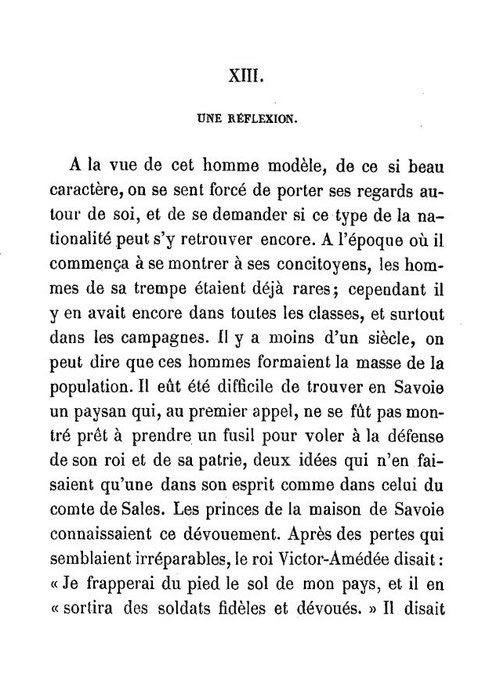 XIII.

UNE RÉFLEXION.

A la vue de cet homme modèle, de ce si beau caractère, on se sent forcé de porter ses regards autour de soi, et de se demander si ce type de la nationalité peut s'y retrouver encore. A l'époque où il commença à se montrer à ses concitoyens, les hommes de sa trempe étaient déjà rares; cependant il y en avait encore dans toutes les classes, et surtout dans les campagnes. Il y a moins d'un siècle, on peut dire que ces hommes formaient la masse de la population. Il eût été difficile de trouver en Savoie un paysan qui, au premier appel, ne se fût pas montré prêt à prendre un fusil pour voler à la défense de son roi et de sa patrie, deux idées qui n'en faisaient qu'une dans son esprit comme dans celui du comte de Sales. Les princes de la maison de Savoie connaissaient ce dévouement. Après des pertes qui semblaient irréparables, le roi Victor-Amédée disait : « Je frapperai du pied le sol de mon pays, et il en « sortira des soldats fidèles et dévoués. » Il disait